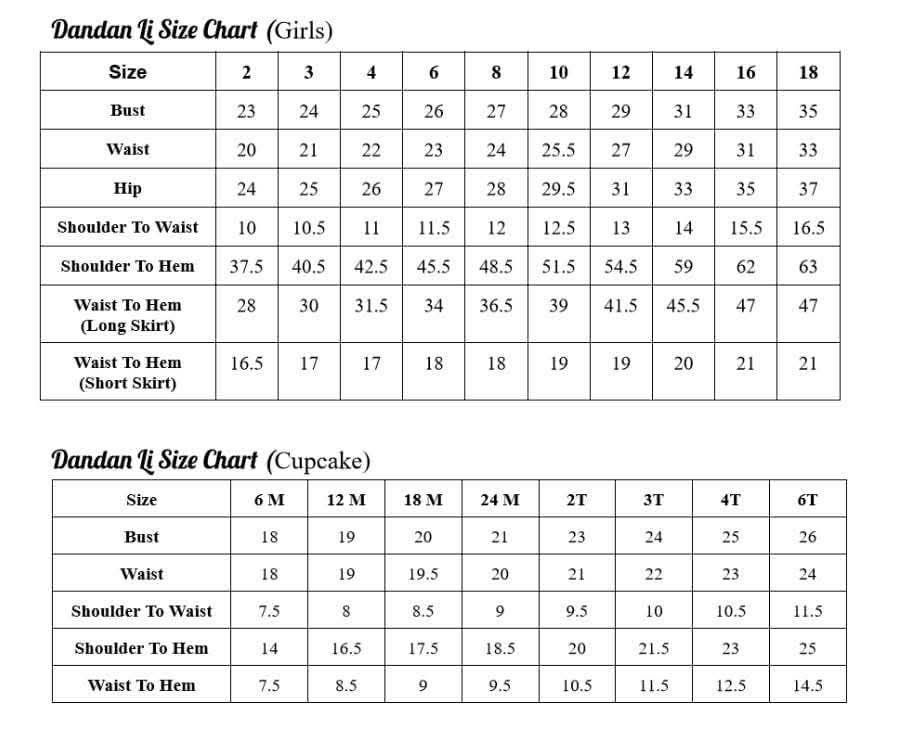 Dandan Li Size Chart (Girls)

| Size | 2 | 3 | 4 | 6 | 8 | 10 | 12 | 14 | 16 | 18 |
|---|---|---|---|---|---|---|---|---|---|---|
| Bust | 23 | 24 | 25 | 26 | 27 | 28 | 29 | 31 | 33 | 35 |
| Waist | 20 | 21 | 22 | 23 | 24 | 25.5 | 27 | 29 | 31 | 33 |
| Hip | 24 | 25 | 26 | 27 | 28 | 29.5 | 31 | 33 | 35 | 37 |
| Shoulder To Waist | 10 | 10.5 | 11 | 11.5 | 12 | 12.5 | 13 | 14 | 15.5 | 16.5 |
| Shoulder To Hem | 37.5 | 40.5 | 42.5 | 45.5 | 48.5 | 51.5 | 54.5 | 59 | 62 | 63 |
| Waist To Hem (Long Skirt) | 28 | 30 | 31.5 | 34 | 36.5 | 39 | 41.5 | 45.5 | 47 | 47 |
| Waist To Hem (Short Skirt) | 16.5 | 17 | 17 | 18 | 18 | 19 | 19 | 20 | 21 | 21 |

Dandan Li Size Chart (Cupcake)

| Size | 6 M | 12 M | 18 M | 24 M | 2T | 3T | 4T | 6T |
|---|---|---|---|---|---|---|---|---|
| Bust | 18 | 19 | 20 | 21 | 23 | 24 | 25 | 26 |
| Waist | 18 | 19 | 19.5 | 20 | 21 | 22 | 23 | 24 |
| Shoulder To Waist | 7.5 | 8 | 8.5 | 9 | 9.5 | 10 | 10.5 | 11.5 |
| Shoulder To Hem | 14 | 16.5 | 17.5 | 18.5 | 20 | 21.5 | 23 | 25 |
| Waist To Hem | 7.5 | 8.5 | 9 | 9.5 | 10.5 | 11.5 | 12.5 | 14.5 |